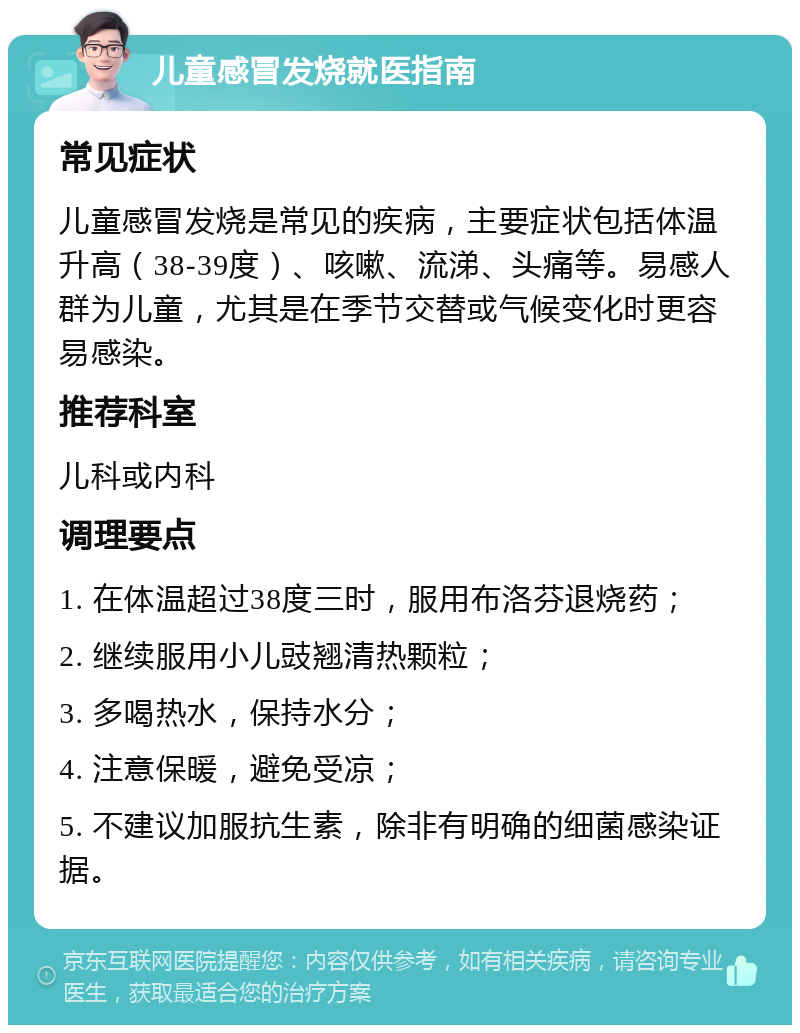 儿童感冒发烧就医指南

常见症状

儿童感冒发烧是常见的疾病，主要症状包括体温升高（38-39度）、咳嗽、流涕、头痛等。易感人群为儿童，尤其是在季节交替或气候变化时更容易感染。

推荐科室

儿科或内科

调理要点

1. 在体温超过38度三时，服用布洛芬退烧药；

2. 继续服用小儿豉翘清热颗粒；

3. 多喝热水，保持水分；

4. 注意保暖，避免受凉；

5. 不建议加服抗生素，除非有明确的细菌感染证据。

京东互联网医院提醒您：内容仅供参考，如有相关疾病，请咨询专业医生，获取最适合您的治疗方案